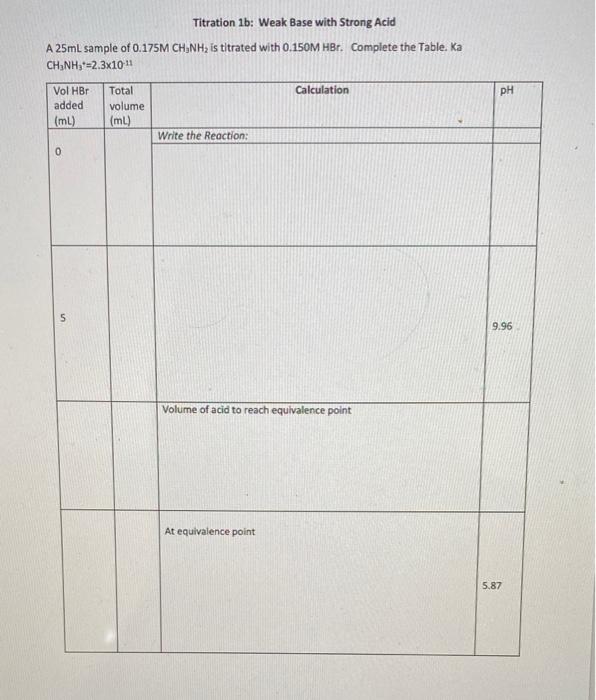 Titration 1b: Weak Base with Strong Acid

A 25mL sample of 0.175M $CH_3NH_2$ is titrated with 0.150M HBr. Complete the Table. Ka $CH_3NH_3^+$=$2.3x10^{-11}$

| Vol HBr added (mL) | Total volume (mL) | Calculation | pH |
|---|---|---|---|
| | | Write the Reaction: | |
| 0 | | | |
| 5 | | | 9.96 |
| | | Volume of acid to reach equivalence point | |
| | | At equivalence point | 5.87 |